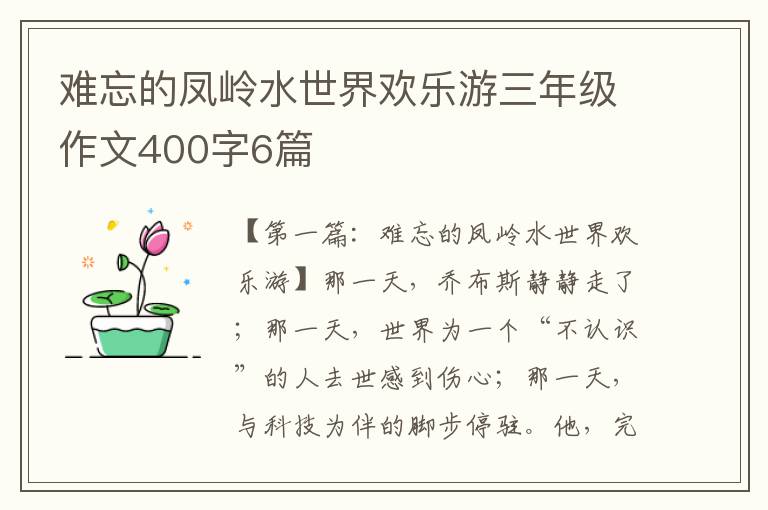 难忘的凤岭水世界欢乐游三年级作文400字6篇

【第一篇：难忘的凤岭水世界欢乐游】那一天，乔布斯静静走了；那一天，世界为一个“不认识”的人去世感到伤心；那一天，与科技为伴的脚步停驻。他，完